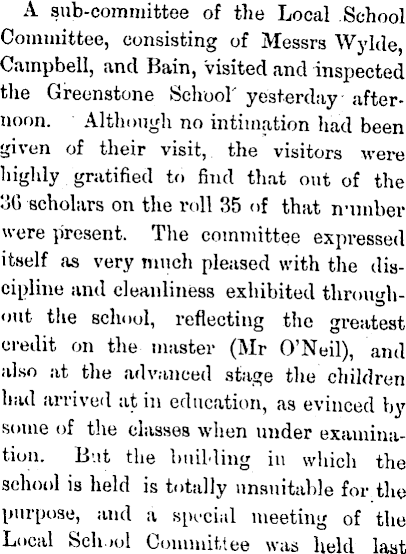 A sub-committee of the Local School Committee, consisting of Messrs Wylde, Campbell, and Bain, visited and inspected the Greenstone School yesterday afternoon. Although no intimation had been given of their visit, the visitors were highly gratified to find that out of the 36 scholars on the roll 35 of that number were present. The committee expressed itself as very much pleased with the discipline and cleanliness exhibited throughout the school, reflecting the greatest credit on the master (Mr O'Neil), and also at the advanced stage the children had arrived at in education, as evinced by some of the classes when under examination. But the building in which the school is held is totally unsuitable for the purpose, and a special meeting of the Local School Committee was held last